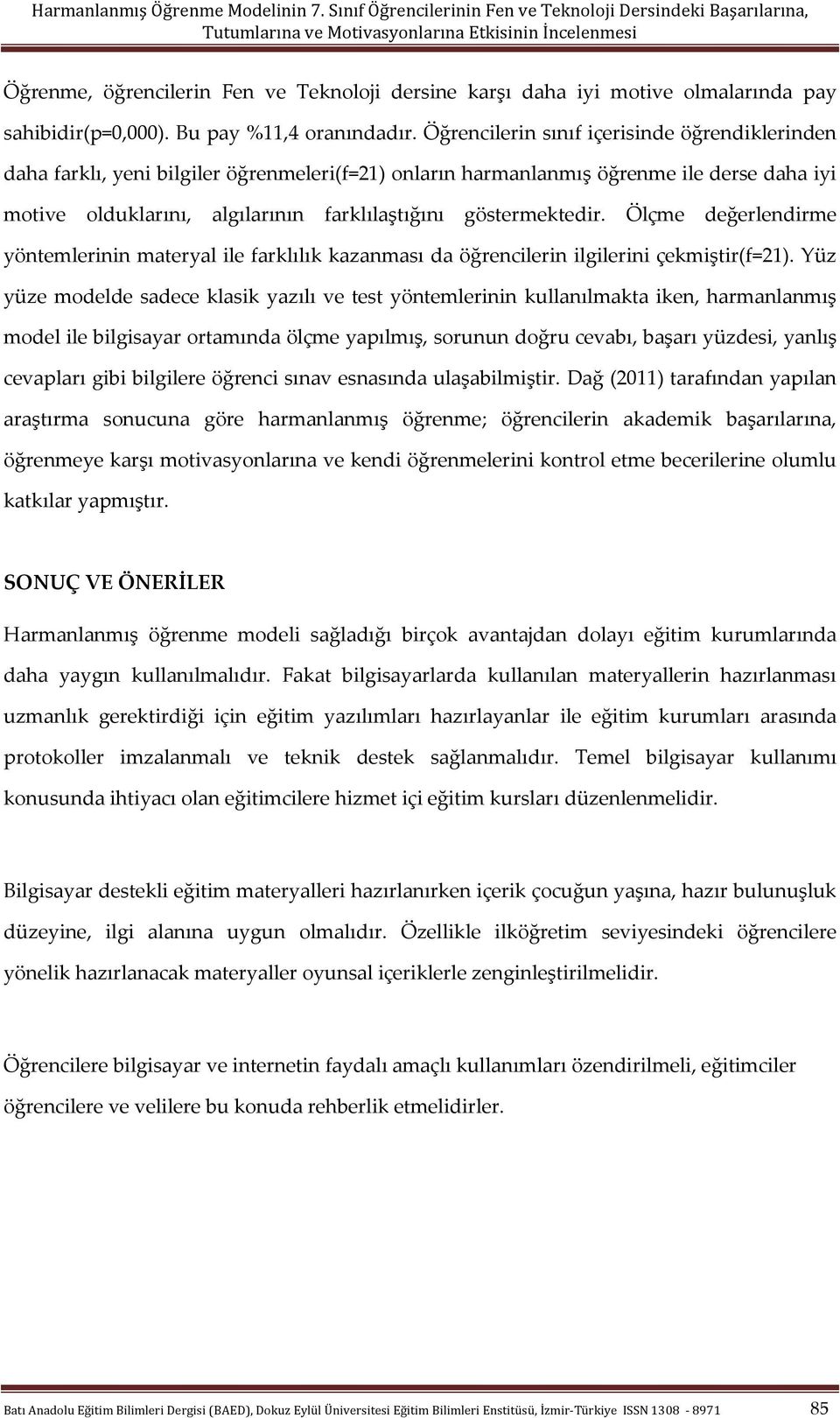 Harmanlanmış Öğrenme Modelinin 7. Sınıf Öğrencilerinin Fen ve Teknoloji Dersindeki Başarılarına, Tutumlarına ve Motivasyonlarına Etkisinin İncelenmesi

Öğrenme, öğrencilerin Fen ve Teknoloji dersine karşı daha iyi motive olmalarında pay sahibidir(p=0,000). Bu pay %11,4 oranındadır. Öğrencilerin sınıf içerisinde öğrendiklerinden daha farklı, yeni bilgiler öğrenmeleri(f=21) onların harmanlanmış öğrenme ile derse daha iyi motive olduklarını, algılarının farklılaştığını göstermektedir. Ölçme değerlendirme yöntemlerinin materyal ile farklılık kazanması da öğrencilerin ilgilerini çekmiştir(f=21). Yüz yüze modelde sadece klasik yazılı ve test yöntemlerinin kullanılmakta iken, harmanlanmış model ile bilgisayar ortamında ölçme yapılmış, sorunun doğru cevabı, başarı yüzdesi, yanlış cevapları gibi bilgilere öğrenci sınav esnasında ulaşabilmiştir. Dağ (2011) tarafından yapılan araştırma sonucuna göre harmanlanmış öğrenme; öğrencilerin akademik başarılarına, öğrenmeye karşı motivasyonlarına ve kendi öğrenmelerini kontrol etme becerilerine olumlu katkılar yapmıştır.

SONUÇ VE ÖNERİLER

Harmanlanmış öğrenme modeli sağladığı birçok avantajdan dolayı eğitim kurumlarında daha yaygın kullanılmalıdır. Fakat bilgisayarlarda kullanılan materyallerin hazırlanması uzmanlık gerektirdiği için eğitim yazılımları hazırlayanlar ile eğitim kurumları arasında protokoller imzalanmalı ve teknik destek sağlanmalıdır. Temel bilgisayar kullanımı konusunda ihtiyacı olan eğitimcilere hizmet içi eğitim kursları düzenlenmelidir.

Bilgisayar destekli eğitim materyalleri hazırlanırken içerik çocuğun yaşına, hazır bulunuşluk düzeyine, ilgi alanına uygun olmalıdır. Özellikle ilköğretim seviyesindeki öğrencilere yönelik hazırlanacak materyaller oyunsal içeriklerle zenginleştirilmelidir.

Öğrencilere bilgisayar ve internetin faydalı amaçlı kullanımları özendirilmeli, eğitimciler öğrencilere ve velilere bu konuda rehberlik etmelidirler.

Batı Anadolu Eğitim Bilimleri Dergisi (BAED), Dokuz Eylül Üniversitesi Eğitim Bilimleri Enstitüsü, İzmir-Türkiye ISSN 1308 - 8971 85